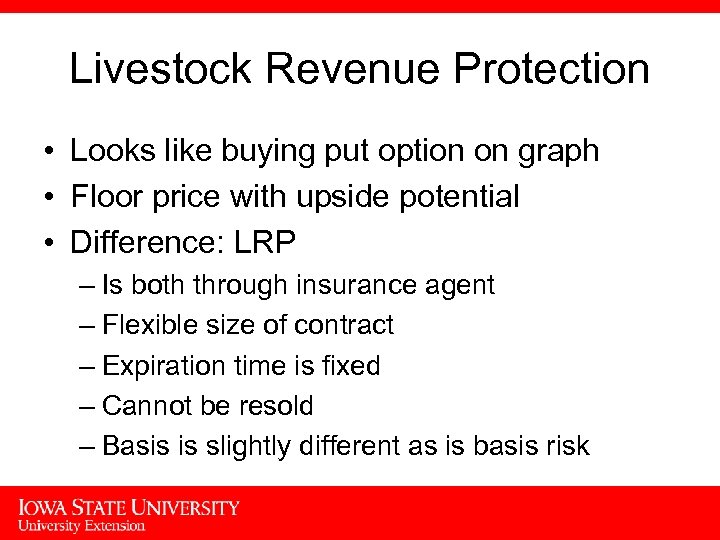 Livestock Revenue Protection

• Looks like buying put option on graph
• Floor price with upside potential
• Difference: LRP
– Is both through insurance agent
– Flexible size of contract
– Expiration time is fixed
– Cannot be resold
– Basis is slightly different as is basis risk

IOWA STATE UNIVERSITY
University Extension